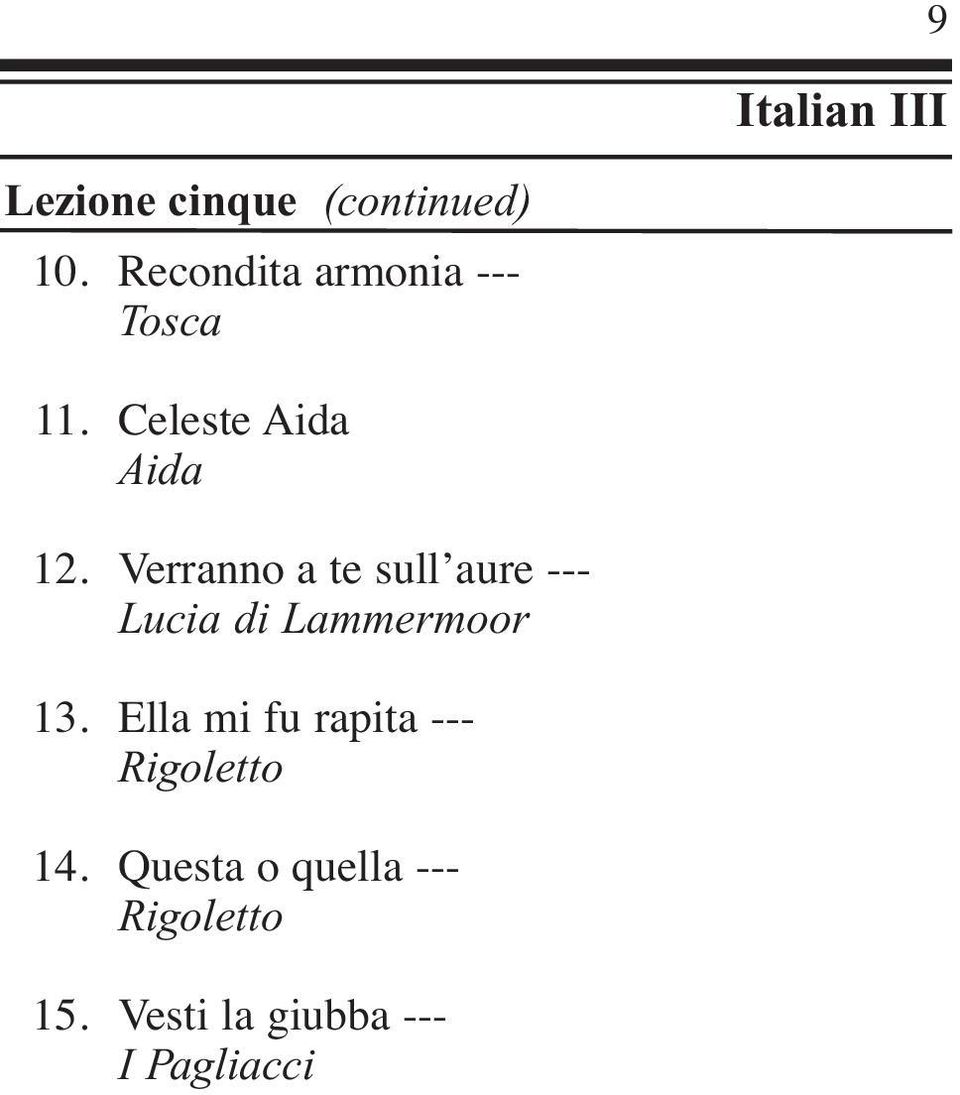 9

Italian III

Lezione cinque (continued)

10. Recondita armonia ---
Tosca

11. Celeste Aida
Aida

12. Verranno a te sull'aure ---
Lucia di Lammermoor

13. Ella mi fu rapita ---
Rigoletto

14. Questa o quella ---
Rigoletto

15. Vesti la giubba ---
I Pagliacci